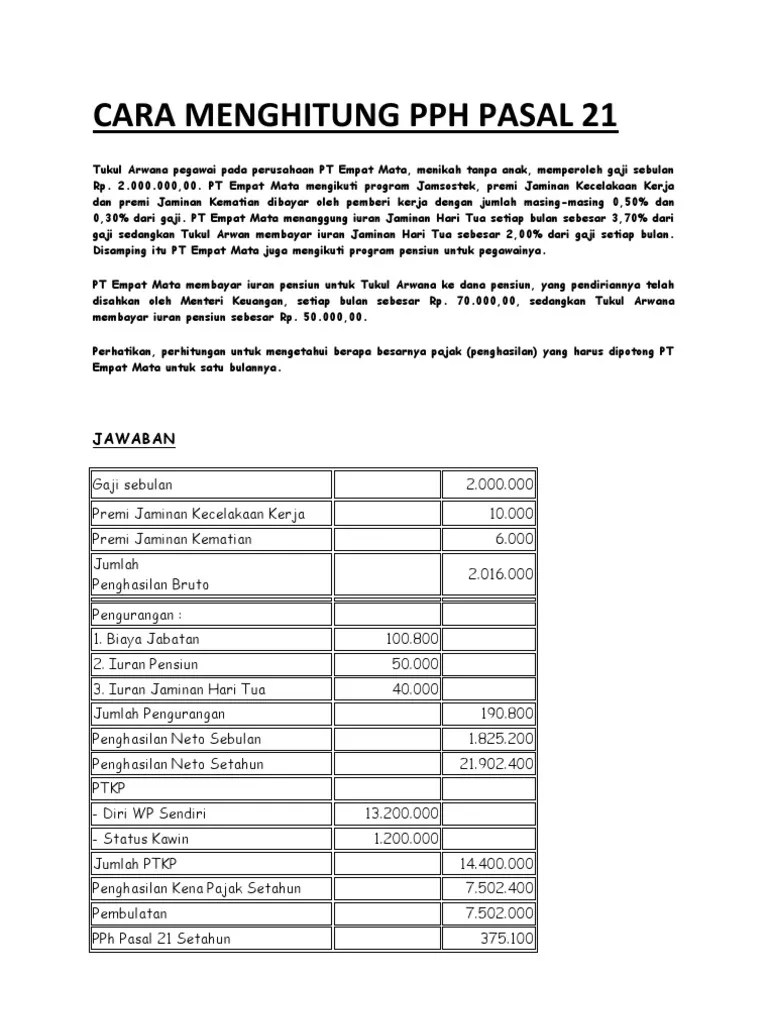 CARA MENGHITUNG PPH PASAL 21

Tukul Arwana pegawai pada perusahaan PT Empat Mata, menikah tanpa anak, memperoleh gaji sebulan Rp. 2.000.000,00. PT Empat Mata mengikuti program Jamsostek, premi Jaminan Kecelakaan Kerja dan premi Jaminan Kematian dibayar oleh pemberi kerja dengan jumlah masing-masing 0,50% dan 0,30% dari gaji. PT Empat Mata menanggung iuran Jaminan Hari Tua setiap bulan sebesar 3,70% dari gaji sedangkan Tukul Arwan membayar iuran Jaminan Hari Tua sebesar 2,00% dari gaji setiap bulan. Disamping itu PT Empat Mata juga mengikuti program pensiun untuk pegawainya.

PT Empat Mata membayar iuran pensiun untuk Tukul Arwana ke dana pensiun, yang pendiriannya telah disahkan oleh Menteri Keuangan, setiap bulan sebesar Rp. 70.000,00, sedangkan Tukul Arwana membayar iuran pensiun sebesar Rp. 50.000,00.

Perhatikan, perhitungan untuk mengetahui berapa besarnya pajak (penghasilan) yang harus dipotong PT Empat Mata untuk satu bulannya.

JAWABAN

| | | |
|---|---|---|
| Gaji sebulan | | 2.000.000 |
| Premi Jaminan Kecelakaan Kerja | | 10.000 |
| Premi Jaminan Kematian | | 6.000 |
| Jumlah Penghasilan Bruto | | 2.016.000 |
| Pengurangan : | | |
| 1. Biaya Jabatan | 100.800 | |
| 2. Iuran Pensiun | 50.000 | |
| 3. Iuran Jaminan Hari Tua | 40.000 | |
| Jumlah Pengurangan | | 190.800 |
| Penghasilan Neto Sebulan | | 1.825.200 |
| Penghasilan Neto Setahun | | 21.902.400 |
| PTKP | | |
| - Diri WP Sendiri | 13.200.000 | |
| - Status Kawin | 1.200.000 | |
| Jumlah PTKP | | 14.400.000 |
| Penghasilan Kena Pajak Setahun | | 7.502.400 |
| Pembulatan | | 7.502.000 |
| PPh Pasal 21 Setahun | | 375.100 |